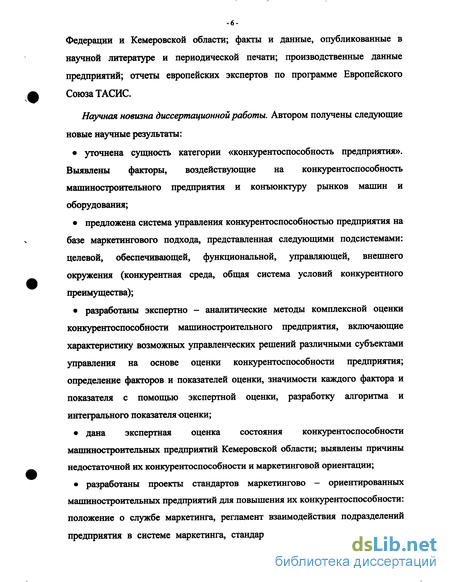 - 6 -

Федерации и Кемеровской области; факты и данные, опубликованные в научной литературе и периодической печати; производственные данные предприятий; отчеты европейских экспертов по программе Европейского Союза ТАСИС.

Научная новизна диссертационной работы. Автором получены следующие новые научные результаты:

• уточнена сущность категории «конкурентоспособность предприятия». Выявлены факторы, воздействующие на конкурентоспособность машиностроительного предприятия и конъюнктуру рынков машин и оборудования;

• предложена система управления конкурентоспособностью предприятия на базе маркетингового подхода, представленная следующими подсистемами: целевой, обеспечивающей, функциональной, управляющей, внешнего окружения (конкурентная среда, общая система условий конкурентного преимущества);

• разработаны экспертно – аналитические методы комплексной оценки конкурентоспособности машиностроительного предприятия, включающие характеристику возможных управленческих решений различными субъектами управления на основе оценки конкурентоспособности предприятия; определение факторов и показателей оценки, значимости каждого фактора и показателя с помощью экспертной оценки, разработку алгоритма и интегрального показателя оценки;

• дана экспертная оценка состояния конкурентоспособности машиностроительных предприятий Кемеровской области; выявлены причины недостаточной их конкурентоспособности и маркетинговой ориентации;

• разработаны проекты стандартов маркетингово – ориентированных машиностроительных предприятий для повышения их конкурентоспособности: положение о службе маркетинга, регламент взаимодействия подразделений предприятия в системе маркетинга, стандар

dsLib.net
библиотека диссертаций